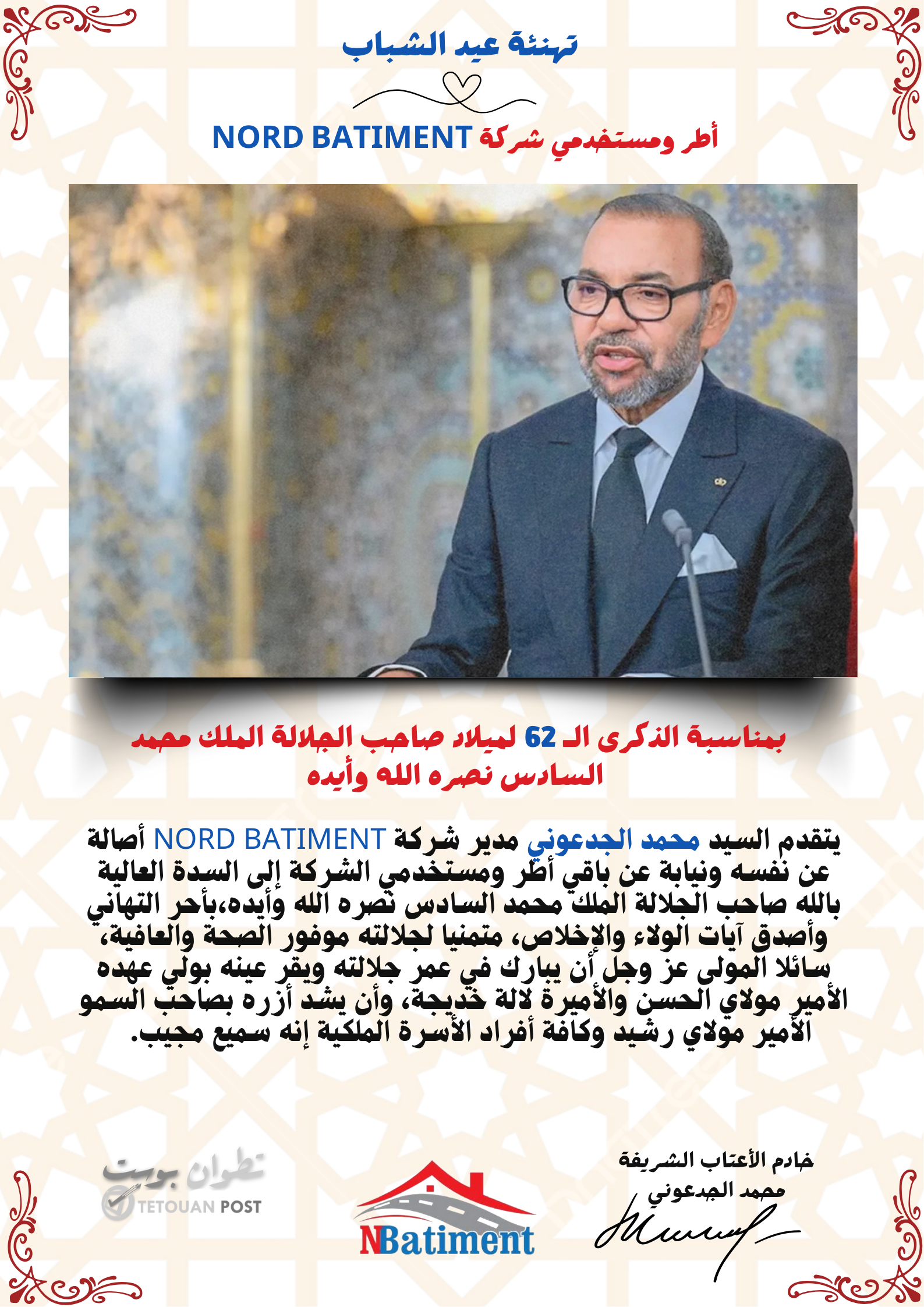 تهنئة عيد الشباب

أطر ومستخدمي شركة NORD BATIMENT

بمناسبة الذكرى الـ 62 لميلاد صاحب الجلالة الملك محمد السادس نصره الله وأيده

يتقدم السيد محمد الجدعوني مدير شركة NORD BATIMENT أصالة عن نفسه ونيابة عن باقي أطر ومستخدمي الشركة إلى السدة العالية بالله صاحب الجلالة الملك محمد السادس نصره الله وأيده،بأحر التهاني وأصدق آيات الولاء والإخلاص، متمنيا لجلالته موفور الصحة والعافية، سائلا المولى عز وجل أن يبارك في عمر جلالته ويقر عينه بولي عهده الأمير مولاي الحسن والأميرة لالة خديجة، وأن يشد أزره بصاحب السمو الأمير مولاي رشيد وكافة أفراد الأسرة الملكية إنه سميع مجيب.

خادم الأعتاب الشريفة
محمد الجدعوني

NBatiment

تطوان بوست
TETOUAN POST